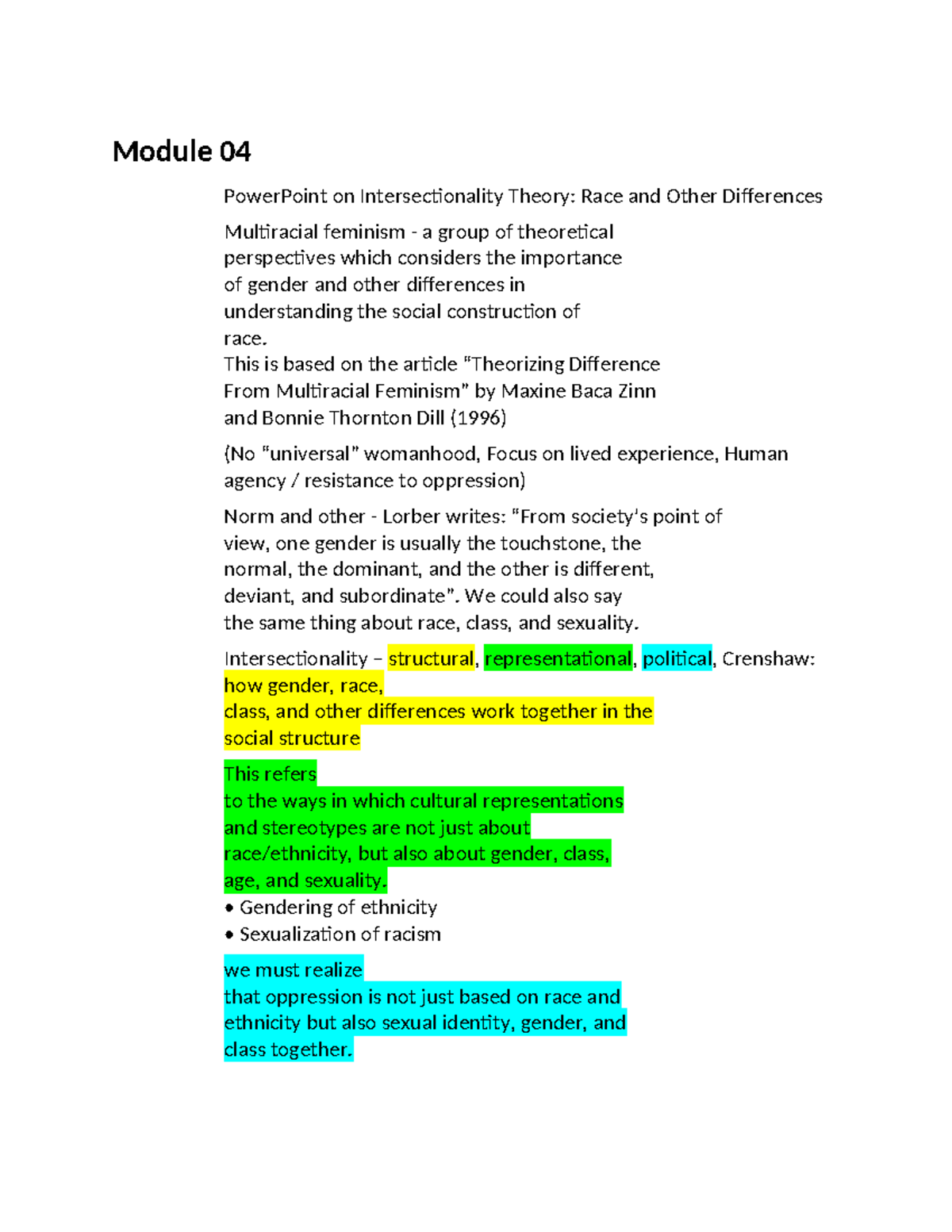 Module 04

PowerPoint on Intersectionality Theory: Race and Other Differences

Multiracial feminism - a group of theoretical perspectives which considers the importance of gender and other differences in understanding the social construction of race.
This is based on the article "Theorizing Difference From Multiracial Feminism" by Maxine Baca Zinn and Bonnie Thornton Dill (1996)

(No "universal" womanhood, Focus on lived experience, Human agency / resistance to oppression)

Norm and other - Lorber writes: "From society's point of view, one gender is usually the touchstone, the normal, the dominant, and the other is different, deviant, and subordinate". We could also say the same thing about race, class, and sexuality.

Intersectionality – structural, representational, political, Crenshaw: how gender, race,
class, and other differences work together in the social structure

This refers
to the ways in which cultural representations and stereotypes are not just about race/ethnicity, but also about gender, class, age, and sexuality.
• Gendering of ethnicity
• Sexualization of racism

we must realize
that oppression is not just based on race and ethnicity but also sexual identity, gender, and class together.